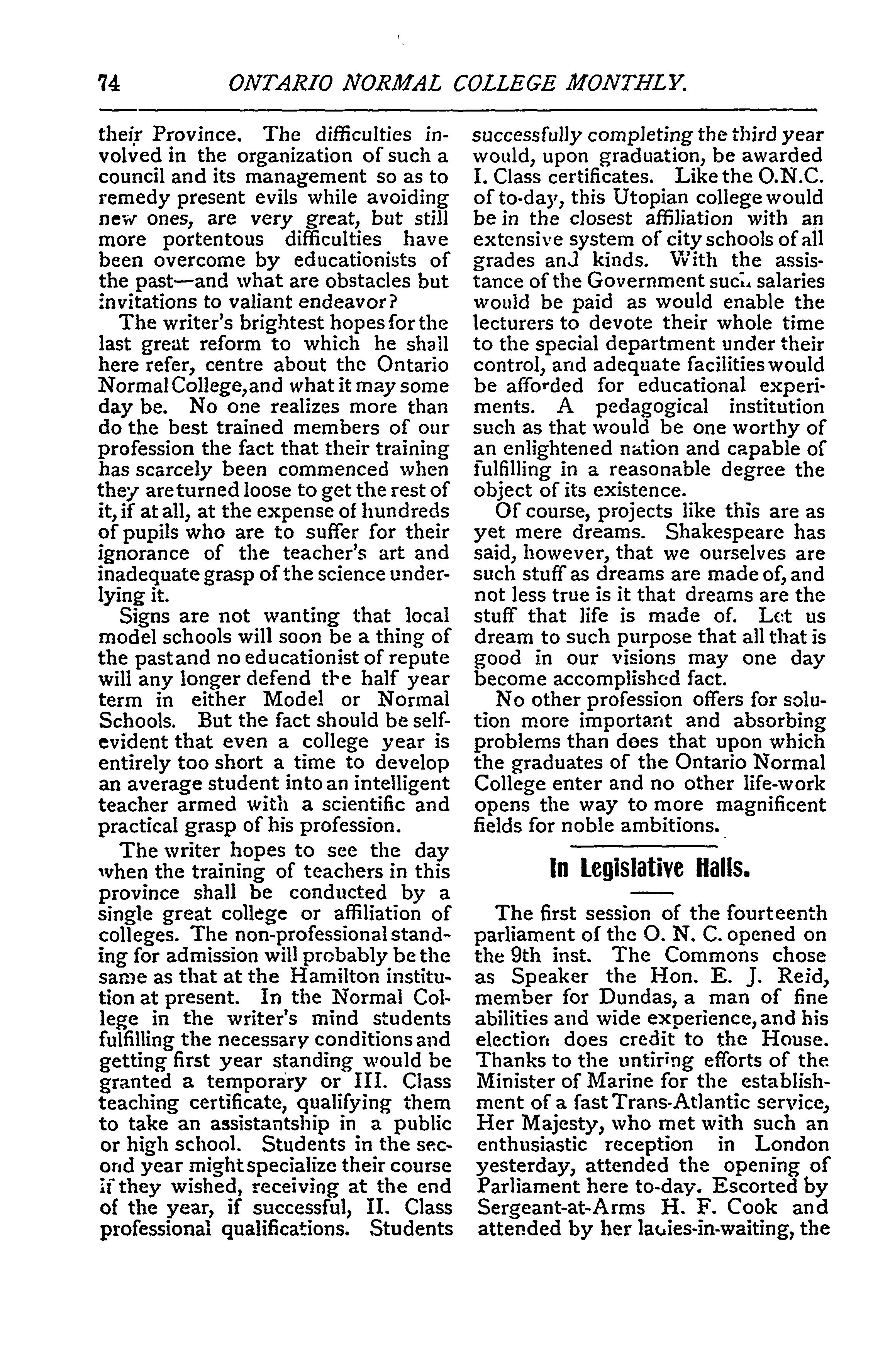 74 ONTARIO NORMAL COLLEGE MONTHLY.

their Province. The difficulties involved in the organization of such a council and its management so as to remedy present evils while avoiding new ones, are very great, but still more portentous difficulties have been overcome by educationists of the past—and what are obstacles but invitations to valiant endeavor?

The writer's brightest hopes for the last great reform to which he shall here refer, centre about the Ontario Normal College, and what it may some day be. No one realizes more than do the best trained members of our profession the fact that their training has scarcely been commenced when they are turned loose to get the rest of it, if at all, at the expense of hundreds of pupils who are to suffer for their ignorance of the teacher's art and inadequate grasp of the science underlying it.

Signs are not wanting that local model schools will soon be a thing of the past and no educationist of repute will any longer defend the half year term in either Model or Normal Schools. But the fact should be self-evident that even a college year is entirely too short a time to develop an average student into an intelligent teacher armed with a scientific and practical grasp of his profession.

The writer hopes to see the day when the training of teachers in this province shall be conducted by a single great college or affiliation of colleges. The non-professional standing for admission will probably be the same as that at the Hamilton institution at present. In the Normal College in the writer's mind students fulfilling the necessary conditions and getting first year standing would be granted a temporary or III. Class teaching certificate, qualifying them to take an assistantship in a public or high school. Students in the second year might specialize their course if they wished, receiving at the end of the year, if successful, II. Class professional qualifications. Students successfully completing the third year would, upon graduation, be awarded I. Class certificates. Like the O.N.C. of to-day, this Utopian college would be in the closest affiliation with an extensive system of city schools of all grades and kinds. With the assistance of the Government such salaries would be paid as would enable the lecturers to devote their whole time to the special department under their control, and adequate facilities would be afforded for educational experiments. A pedagogical institution such as that would be one worthy of an enlightened nation and capable of fulfilling in a reasonable degree the object of its existence.

Of course, projects like this are as yet mere dreams. Shakespeare has said, however, that we ourselves are such stuff as dreams are made of, and not less true is it that dreams are the stuff that life is made of. Let us dream to such purpose that all that is good in our visions may one day become accomplished fact.

No other profession offers for solution more important and absorbing problems than does that upon which the graduates of the Ontario Normal College enter and no other life-work opens the way to more magnificent fields for noble ambitions.

In Legislative Halls.

The first session of the fourteenth parliament of the O. N. C. opened on the 9th inst. The Commons chose as Speaker the Hon. E. J. Reid, member for Dundas, a man of fine abilities and wide experience, and his election does credit to the House. Thanks to the untiring efforts of the Minister of Marine for the establishment of a fast Trans-Atlantic service, Her Majesty, who met with such an enthusiastic reception in London yesterday, attended the opening of Parliament here to-day. Escorted by Sergeant-at-Arms H. F. Cook and attended by her ladies-in-waiting, the